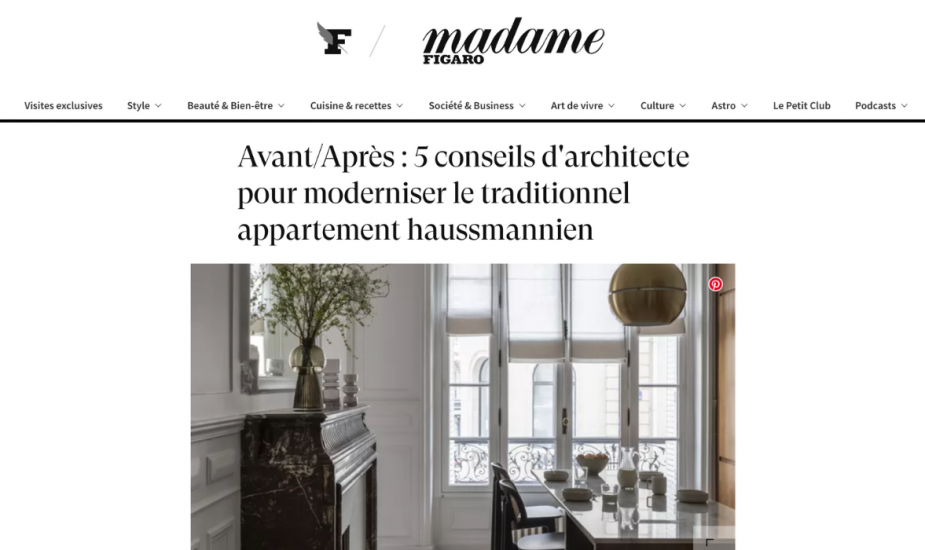 F / madame FIGARO

Visites exclusives Style Beauté & Bien-être Cuisine & recettes Société & Business Art de vivre Culture Astro Le Petit Club Podcasts

Avant/Après : 5 conseils d'architecte pour moderniser le traditionnel appartement haussmannien